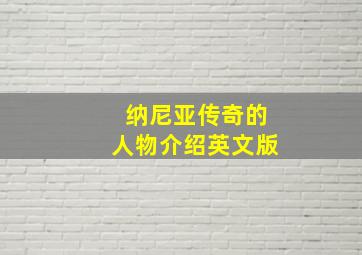 纳尼亚传奇的
人物介绍英文版